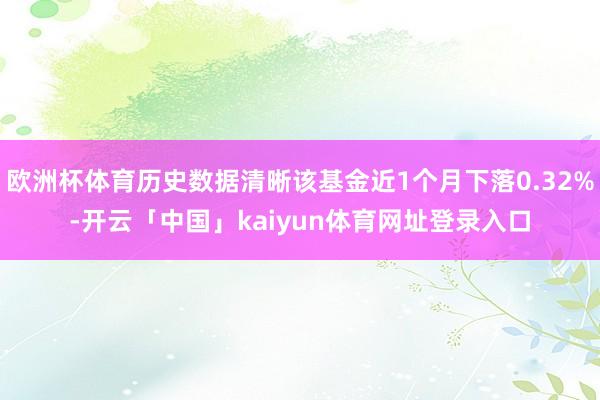 欧洲杯体育历史数据清晰该基金近1个月下落0.32%-开云「中国」kaiyun体育网址登录入口